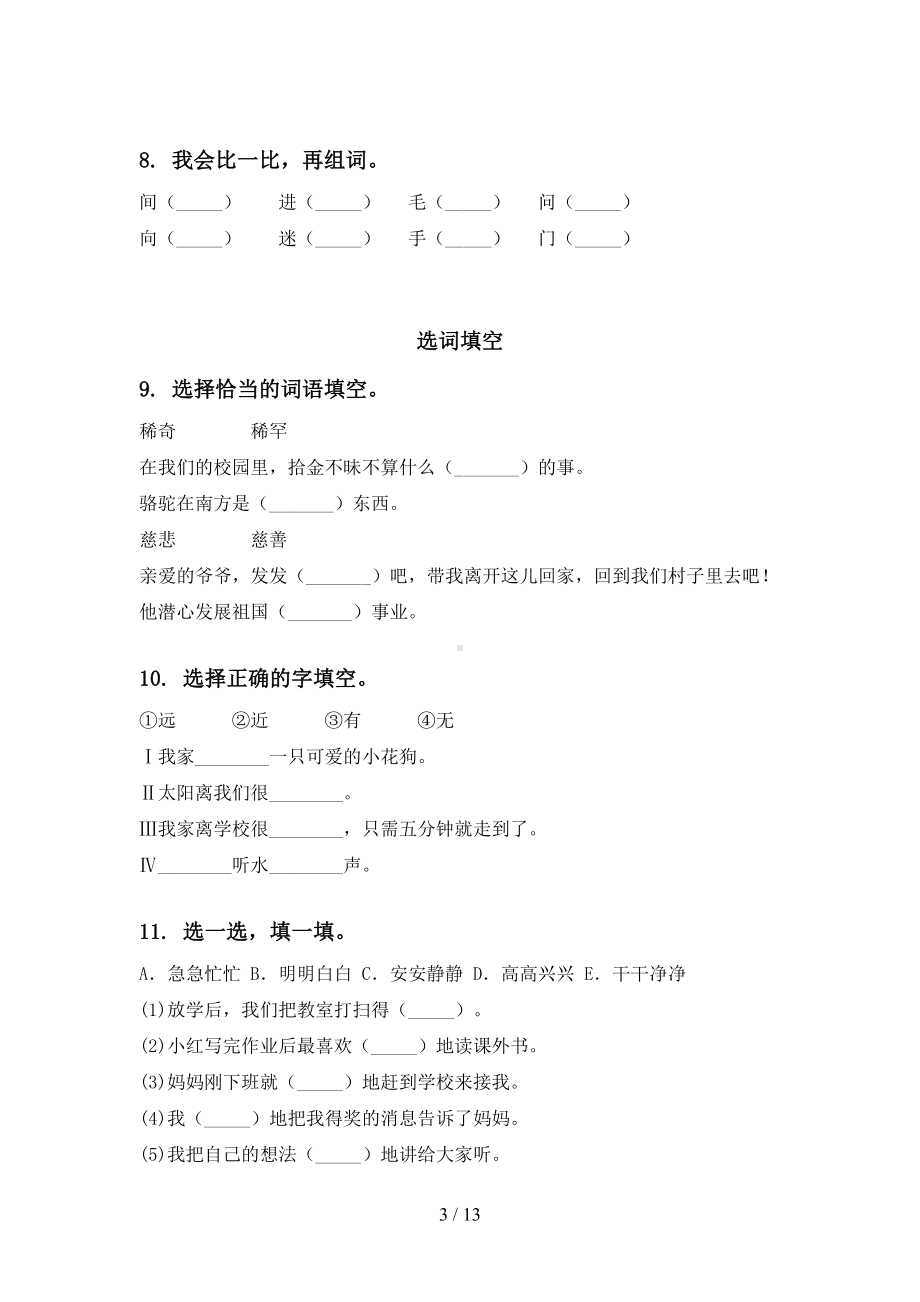 8. 我会比一比，再组词。

间（_____）　进（_____）　毛（_____）　问（_____）
向（_____）　迷（_____）　手（_____）　门（_____）

选词填空

9. 选择恰当的词语填空。

稀奇　　稀罕

在我们的校园里，拾金不昧不算什么（_______）的事。

骆驼在南方是（_______）东西。

慈悲　　慈善

亲爱的爷爷，发发（_______）吧，带我离开这儿回家，回到我们村子里去吧！

他潜心发展祖国（_______）事业。

10. 选择正确的字填空。

①远　　②近　　③有　　④无

Ⅰ我家________一只可爱的小花狗。

Ⅱ太阳离我们很________。

Ⅲ我家离学校很________，只需五分钟就走到了。

Ⅳ________听水________声。

11. 选一选，填一填。

A. 急急忙忙 B. 明明白白 C. 安安静静 D. 高高兴兴 E. 干干净净

(1)放学后，我们把教室打扫得（_____）。

(2)小红写完作业后最喜欢（_____）地读课外书。

(3)妈妈刚下班就（_____）地赶到学校来接我。

(4)我（_____）地把我得奖的消息告诉了妈妈。

(5)我把自己的想法（_____）地讲给大家听。

3 / 13